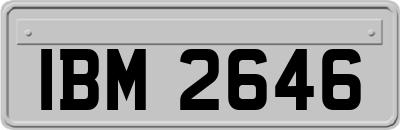 IBM 2646